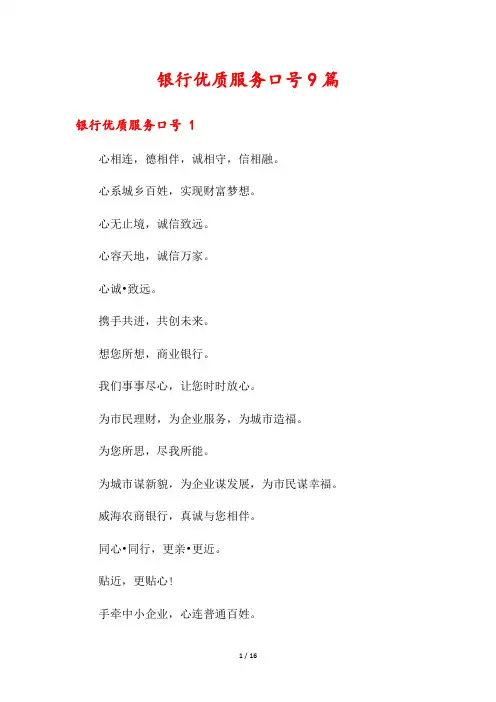 银行优质服务口号9篇

银行优质服务口号 1

心相连，德相伴，诚相守，信相融。

心系城乡百姓，实现财富梦想。

心无止境，诚信致远。

心容天地，诚信万家。

心诚•致远。

携手共进，共创未来。

想您所想，商业银行。

我们事事尽心，让您时时放心。

为市民理财，为企业服务，为城市造福。

为您所思，尽我所能。

为城市谋新貌，为企业谋发展，为市民谋幸福。

威海农商银行，真诚与您相伴。

同心•同行，更亲•更近。

贴近，更贴心！

手牵中小企业，心连普通百姓。

1 / 16